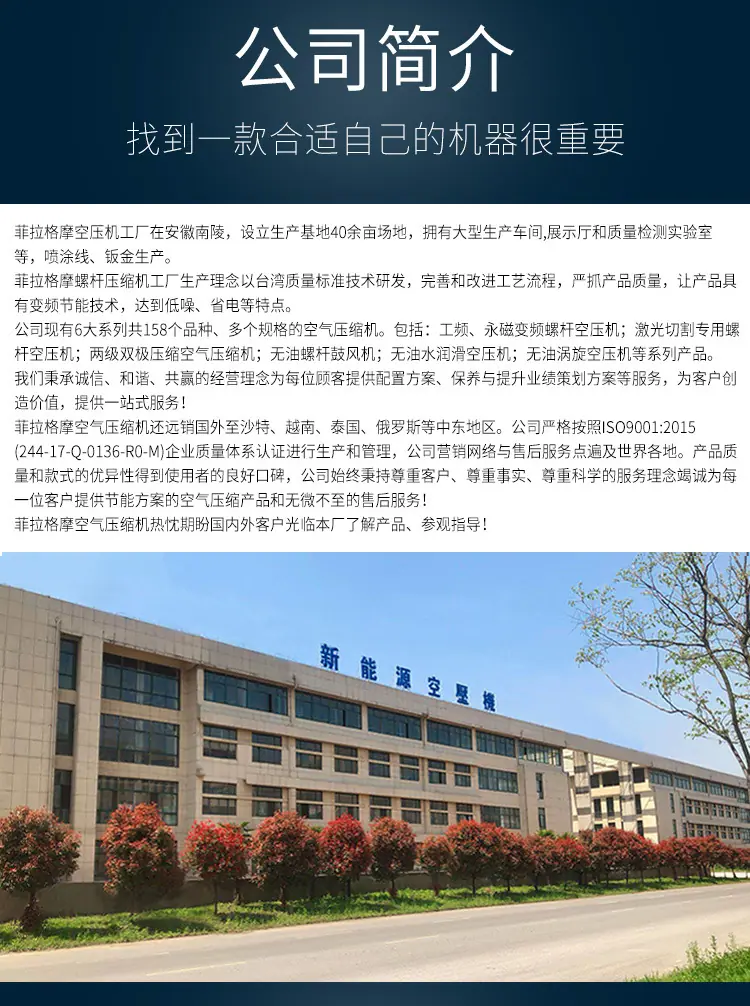 公司简介

找到一款合适自己的机器很重要

菲拉格摩空压机工厂在安徽南陵，设立生产基地40余亩场地，拥有大型生产车间,展示厅和质量检测实验室等，喷涂线、钣金生产。

菲拉格摩螺杆压缩机工厂生产理念以台湾质量标准技术研发，完善和改进工艺流程，严抓产品质量，让产品具有变频节能技术，达到低噪、省电等特点。

公司现有6大系列共158个品种、多个规格的空气压缩机。包括：工频、永磁变频螺杆空压机；激光切割专用螺杆空压机；两级双极压缩空气压缩机；无油螺杆鼓风机；无油水润滑空压机；无油涡旋空压机等系列产品。

我们秉承诚信、和谐、共赢的经营理念为每位顾客提供配置方案、保养与提升业绩策划方案等服务，为客户创造价值，提供一站式服务！

菲拉格摩空气压缩机还远销国外至沙特、越南、泰国、俄罗斯等中东地区。公司严格按照ISO9001:2015 (244-17-Q-0136-R0-M)企业质量体系认证进行生产和管理，公司营销网络与售后服务点遍及世界各地。产品质量和款式的优异性得到使用者的良好口碑，公司始终秉持尊重客户、尊重事实、尊重科学的服务理念竭诚为每一位客户提供节能方案的空气压缩产品和无微不至的售后服务！

菲拉格摩空气压缩机热忱期盼国内外客户光临本厂了解产品、参观指导！

新能源空壓機